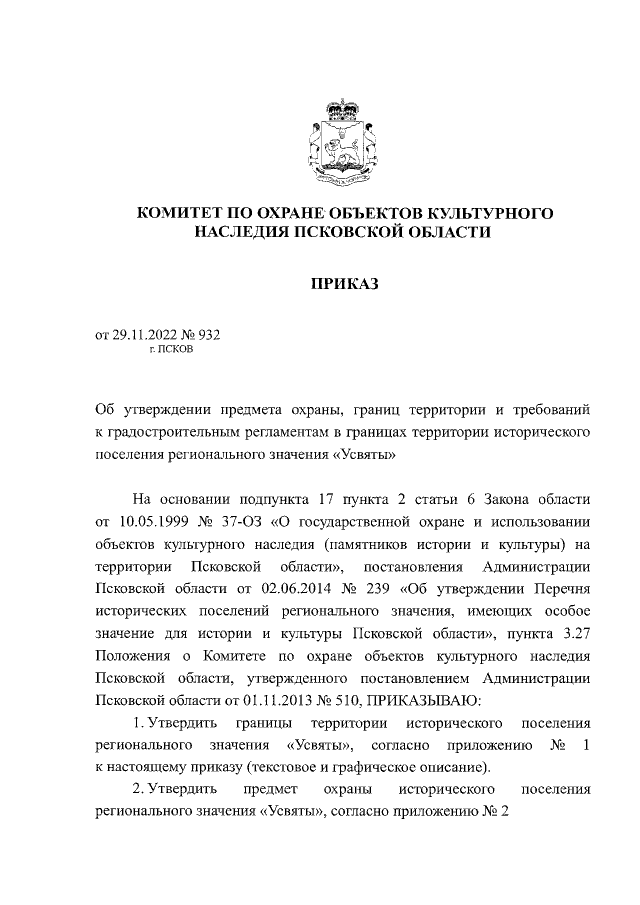 КОМИТЕТ ПО ОХРАНЕ ОБЪЕКТОВ КУЛЬТУРНОГО НАСЛЕДИЯ ПСКОВСКОЙ ОБЛАСТИ

ПРИКАЗ

от 29.11.2022 № 932
г. ПСКОВ

Об утверждении предмета охраны, границ территории и требований к градостроительным регламентам в границах территории исторического поселения регионального значения «Усвяты»

На основании подпункта 17 пункта 2 статьи 6 Закона области от 10.05.1999 № 37-ОЗ «О государственной охране и использовании объектов культурного наследия (памятников истории и культуры) на территории Псковской области», постановления Администрации Псковской области от 02.06.2014 № 239 «Об утверждении Перечня исторических поселений регионального значения, имеющих особое значение для истории и культуры Псковской области», пункта 3.27 Положения о Комитете по охране объектов культурного наследия Псковской области, утвержденного постановлением Администрации Псковской области от 01.11.2013 № 510, ПРИКАЗЫВАЮ:

1. Утвердить границы территории исторического поселения регионального значения «Усвяты», согласно приложению № 1 к настоящему приказу (текстовое и графическое описание).

2. Утвердить предмет охраны исторического поселения регионального значения «Усвяты», согласно приложению № 2